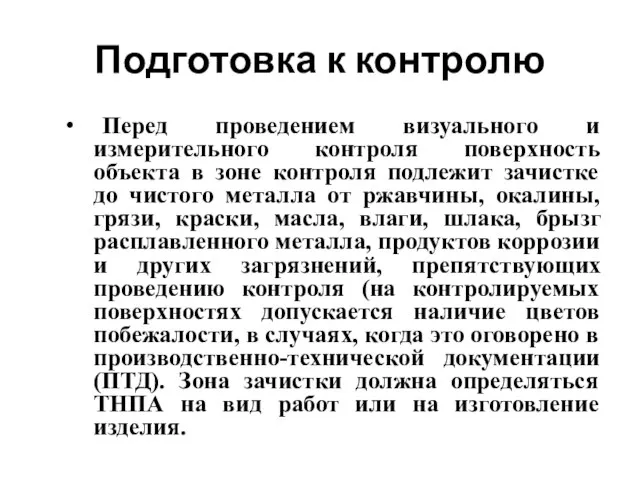 Подготовка к контролю

• Перед проведением визуального и измерительного контроля поверхность объекта в зоне контроля подлежит зачистке до чистого металла от ржавчины, окалины, грязи, краски, масла, влаги, шлака, брызг расплавленного металла, продуктов коррозии и других загрязнений, препятствующих проведению контроля (на контролируемых поверхностях допускается наличие цветов побежалости, в случаях, когда это оговорено в производственно-технической документации (ПТД). Зона зачистки должна определяться ТНПА на вид работ или на изготовление изделия.